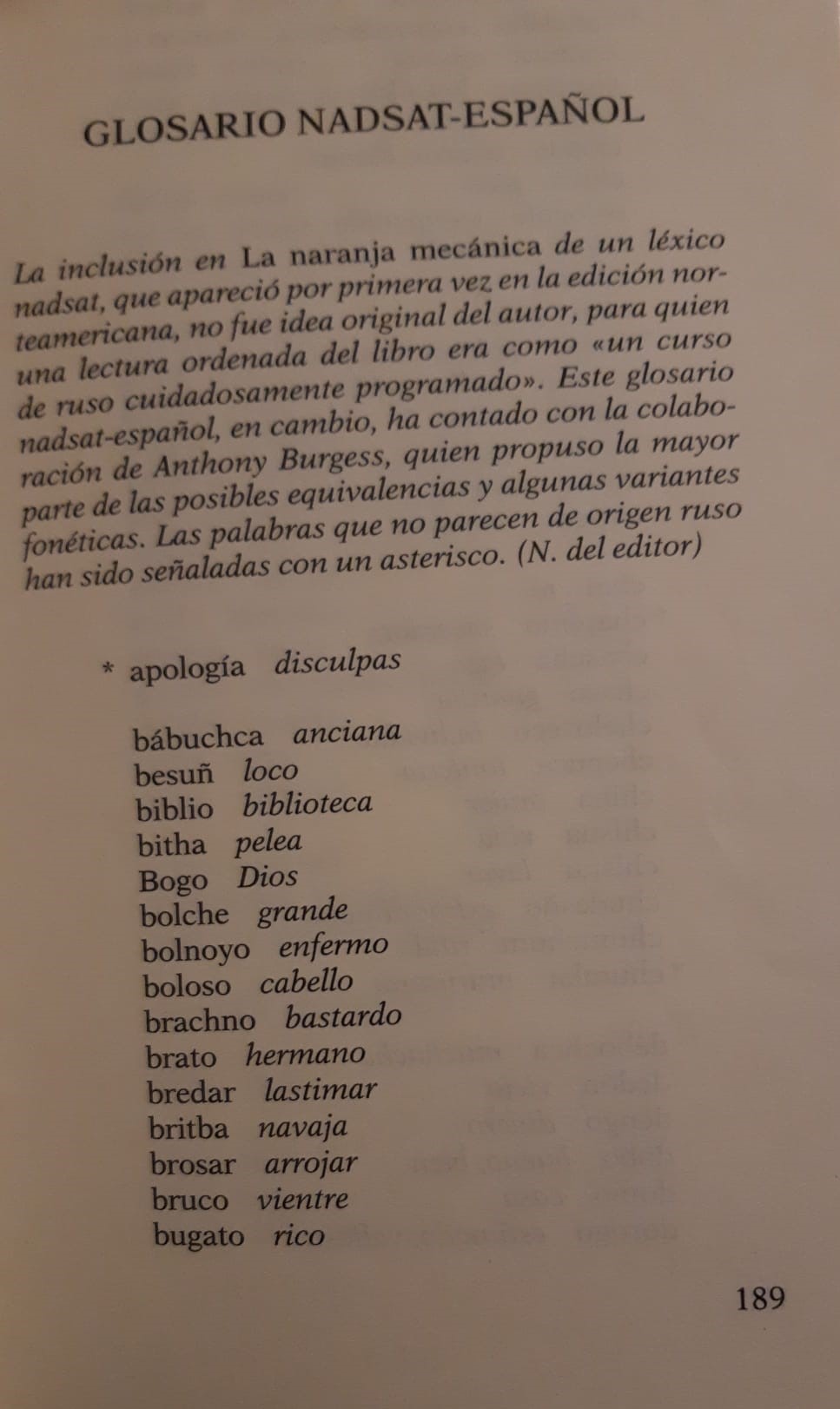 GLOSARIO NADSAT-ESPAÑOL

La inclusión en La naranja mecánica de un léxico nadsat, que apareció por primera vez en la edición norteamericana, no fue idea original del autor, para quien una lectura ordenada del libro era como «un curso de ruso cuidadosamente programado». Este glosario nadsat-español, en cambio, ha contado con la colaboración de Anthony Burgess, quien propuso la mayor parte de las posibles equivalencias y algunas variantes fonéticas. Las palabras que no parecen de origen ruso han sido señaladas con un asterisco. (N. del editor)

* apología disculpas

bábuchca anciana
besuñ loco
biblio biblioteca
bitha pelea
Bogo Dios
bolche grande
bolnoyo enfermo
boloso cabello
brachno bastardo
brato hermano
bredar lastimar
britba navaja
brosar arrojar
bruco vientre
bugato rico

189